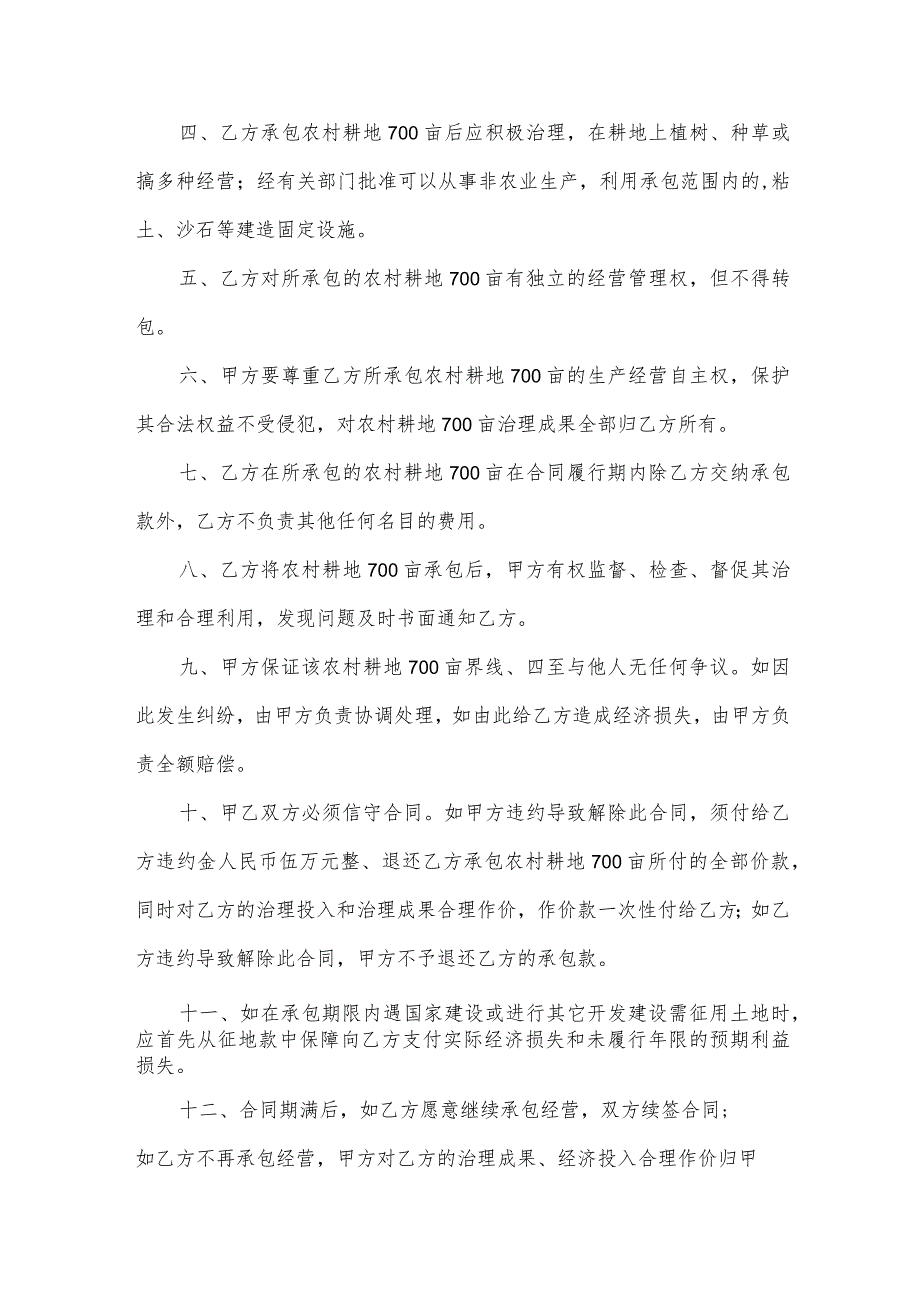 四、乙方承包农村耕地700亩后应积极治理，在耕地上植树、种草或搞多种经营；经有关部门批准可以从事非农业生产，利用承包范围内的,粘土、沙石等建造固定设施。

五、乙方对所承包的农村耕地700亩有独立的经营管理权，但不得转包。

六、甲方要尊重乙方所承包农村耕地700亩的生产经营自主权，保护其合法权益不受侵犯，对农村耕地700亩治理成果全部归乙方所有。

七、乙方在所承包的农村耕地700亩在合同履行期内除乙方交纳承包款外，乙方不负责其他任何名目的费用。

八、乙方将农村耕地700亩承包后，甲方有权监督、检查、督促其治理和合理利用，发现问题及时书面通知乙方。

九、甲方保证该农村耕地700亩界线、四至与他人无任何争议。如因此发生纠纷，由甲方负责协调处理，如由此给乙方造成经济损失，由甲方负责全额赔偿。

十、甲乙双方必须信守合同。如甲方违约导致解除此合同，须付给乙方违约金人民币伍万元整、退还乙方承包农村耕地700亩所付的全部价款，同时对乙方的治理投入和治理成果合理作价，作价款一次性付给乙方；如乙方违约导致解除此合同，甲方不予退还乙方的承包款。

十一、如在承包期限内遇国家建设或进行其它开发建设需征用土地时，应首先从征地款中保障向乙方支付实际经济损失和未履行年限的预期利益损失。

十二、合同期满后，如乙方愿意继续承包经营，双方续签合同；

如乙方不再承包经营，甲方对乙方的治理成果、经济投入合理作价归甲